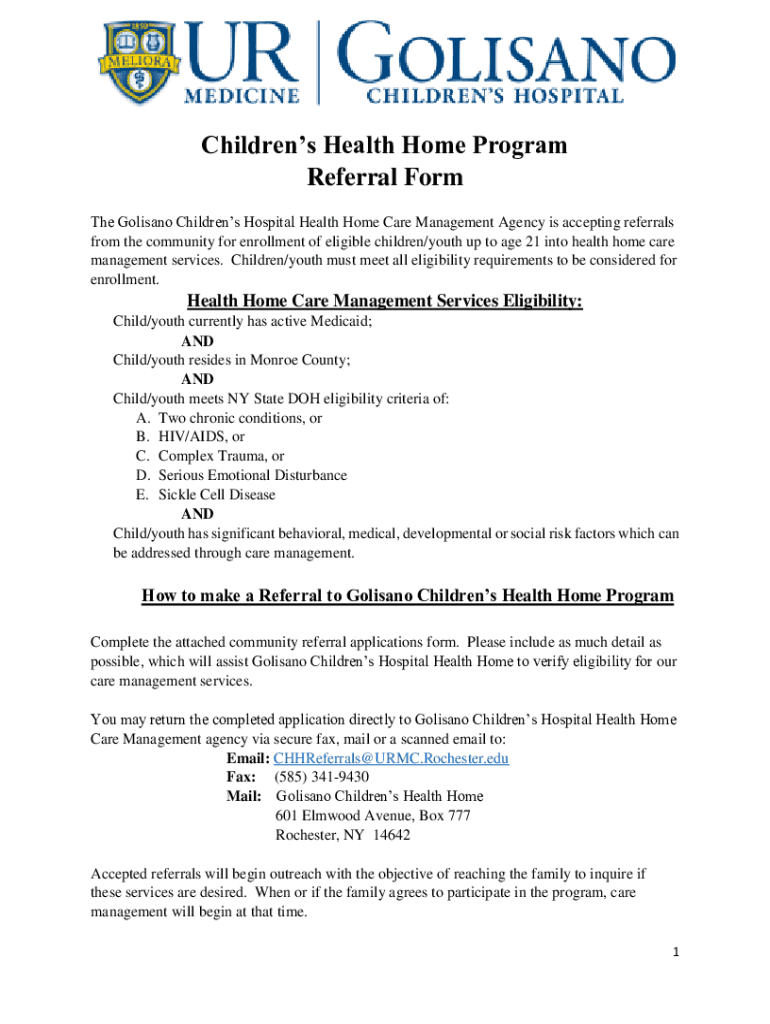 MELIORA
UR MEDICINE | GOLISANO CHILDREN'S HOSPITAL

Children's Health Home Program
Referral Form

The Golisano Children's Hospital Health Home Care Management Agency is accepting referrals from the community for enrollment of eligible children/youth up to age 21 into health home care management services. Children/youth must meet all eligibility requirements to be considered for enrollment.

Health Home Care Management Services Eligibility:

Child/youth currently has active Medicaid;
AND
Child/youth resides in Monroe County;
AND
Child/youth meets NY State DOH eligibility criteria of:
A. Two chronic conditions, or
B. HIV/AIDS, or
C. Complex Trauma, or
D. Serious Emotional Disturbance
E. Sickle Cell Disease
AND
Child/youth has significant behavioral, medical, developmental or social risk factors which can be addressed through care management.

How to make a Referral to Golisano Children's Health Home Program

Complete the attached community referral applications form. Please include as much detail as possible, which will assist Golisano Children's Hospital Health Home to verify eligibility for our care management services.

You may return the completed application directly to Golisano Children's Hospital Health Home Care Management agency via secure fax, mail or a scanned email to:
Email: CHHReferrals@URMC.Rochester.edu
Fax: (585) 341-9430
Mail: Golisano Children's Health Home
601 Elmwood Avenue, Box 777
Rochester, NY 14642

Accepted referrals will begin outreach with the objective of reaching the family to inquire if these services are desired. When or if the family agrees to participate in the program, care management will begin at that time.

1